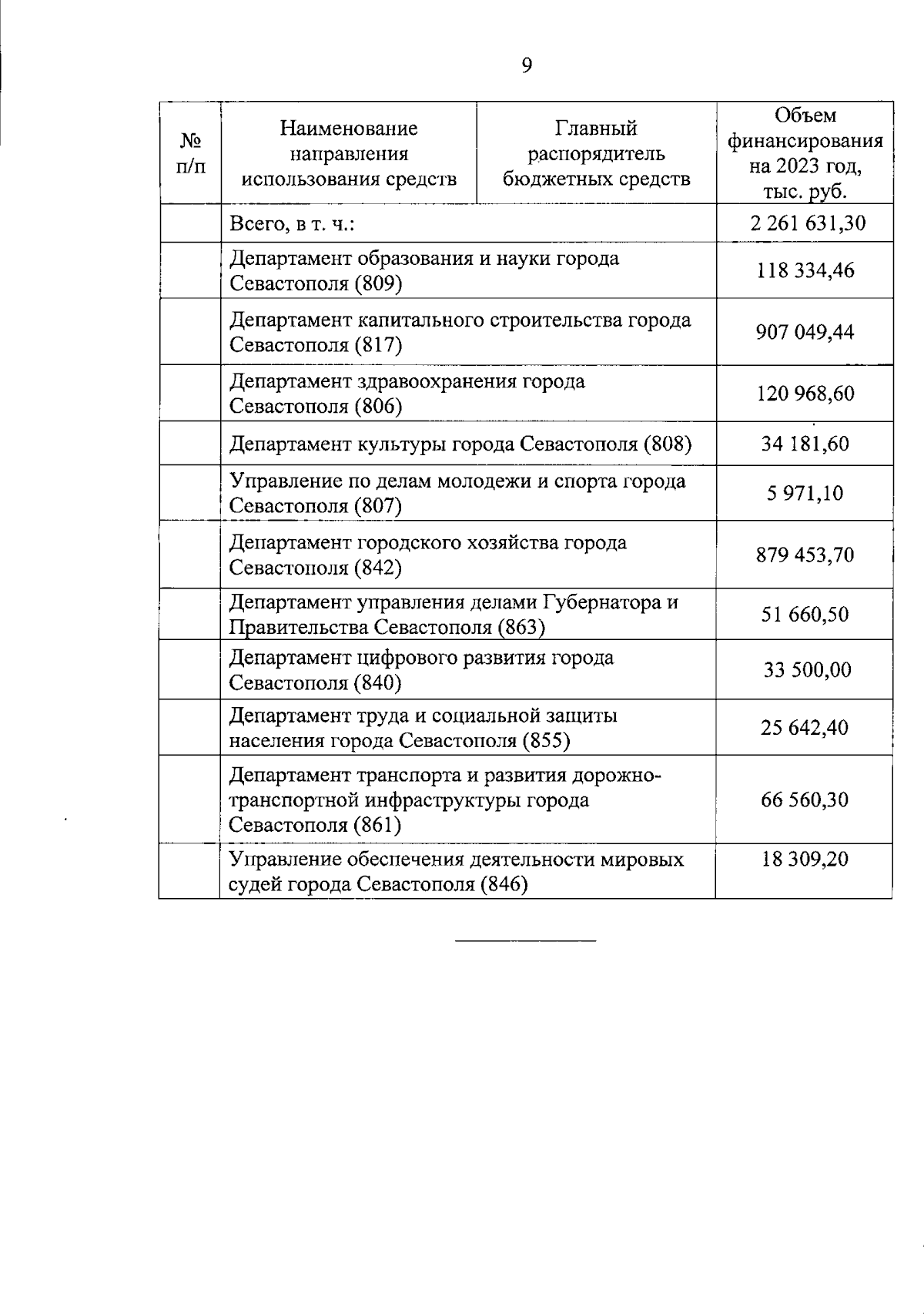 9

| № п/п | Наименование направления использования средств | Главный распорядитель бюджетных средств | Объем финансирования на 2023 год, тыс. руб. |
|---|---|---|---|
| | Всего, в т. ч.: | | 2 261 631,30 |
| | Департамент образования и науки города Севастополя (809) | | 118 334,46 |
| | Департамент капитального строительства города Севастополя (817) | | 907 049,44 |
| | Департамент здравоохранения города Севастополя (806) | | 120 968,60 |
| | Департамент культуры города Севастополя (808) | | 34 181,60 |
| | Управление по делам молодежи и спорта города Севастополя (807) | | 5 971,10 |
| | Департамент городского хозяйства города Севастополя (842) | | 879 453,70 |
| | Департамент управления делами Губернатора и Правительства Севастополя (863) | | 51 660,50 |
| | Департамент цифрового развития города Севастополя (840) | | 33 500,00 |
| | Департамент труда и социальной защиты населения города Севастополя (855) | | 25 642,40 |
| | Департамент транспорта и развития дорожно-транспортной инфраструктуры города Севастополя (861) | | 66 560,30 |
| | Управление обеспечения деятельности мировых судей города Севастополя (846) | | 18 309,20 |